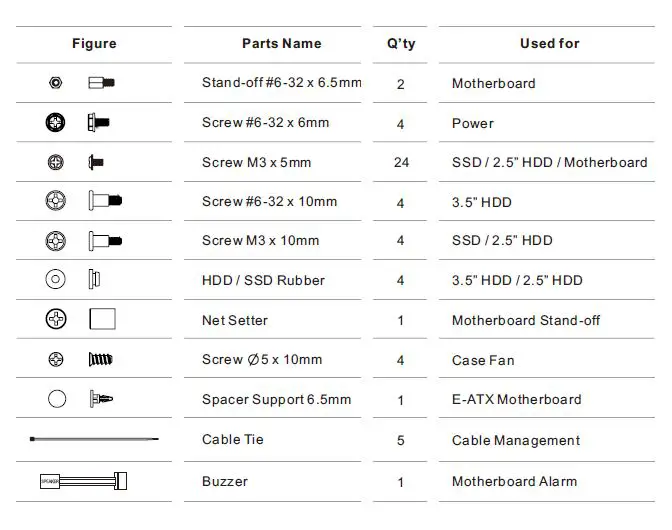 | Figure | Parts Name | Q'ty | Used for |
|---|---|---|---|
| | Stand-off #6-32 x 6.5mm | 2 | Motherboard |
| | Screw #6-32 x 6mm | 4 | Power |
| | Screw M3 x 5mm | 24 | SSD / 2.5" HDD / Motherboard |
| | Screw #6-32 x 10mm | 4 | 3.5" HDD |
| | Screw M3 x 10mm | 4 | SSD / 2.5" HDD |
| | HDD / SSD Rubber | 4 | 3.5" HDD / 2.5" HDD |
| | Net Setter | 1 | Motherboard Stand-off |
| | Screw ∅5 x 10mm | 4 | Case Fan |
| | Spacer Support 6.5mm | 1 | E-ATX Motherboard |
| | Cable Tie | 5 | Cable Management |
| SPEAKER | Buzzer | 1 | Motherboard Alarm |